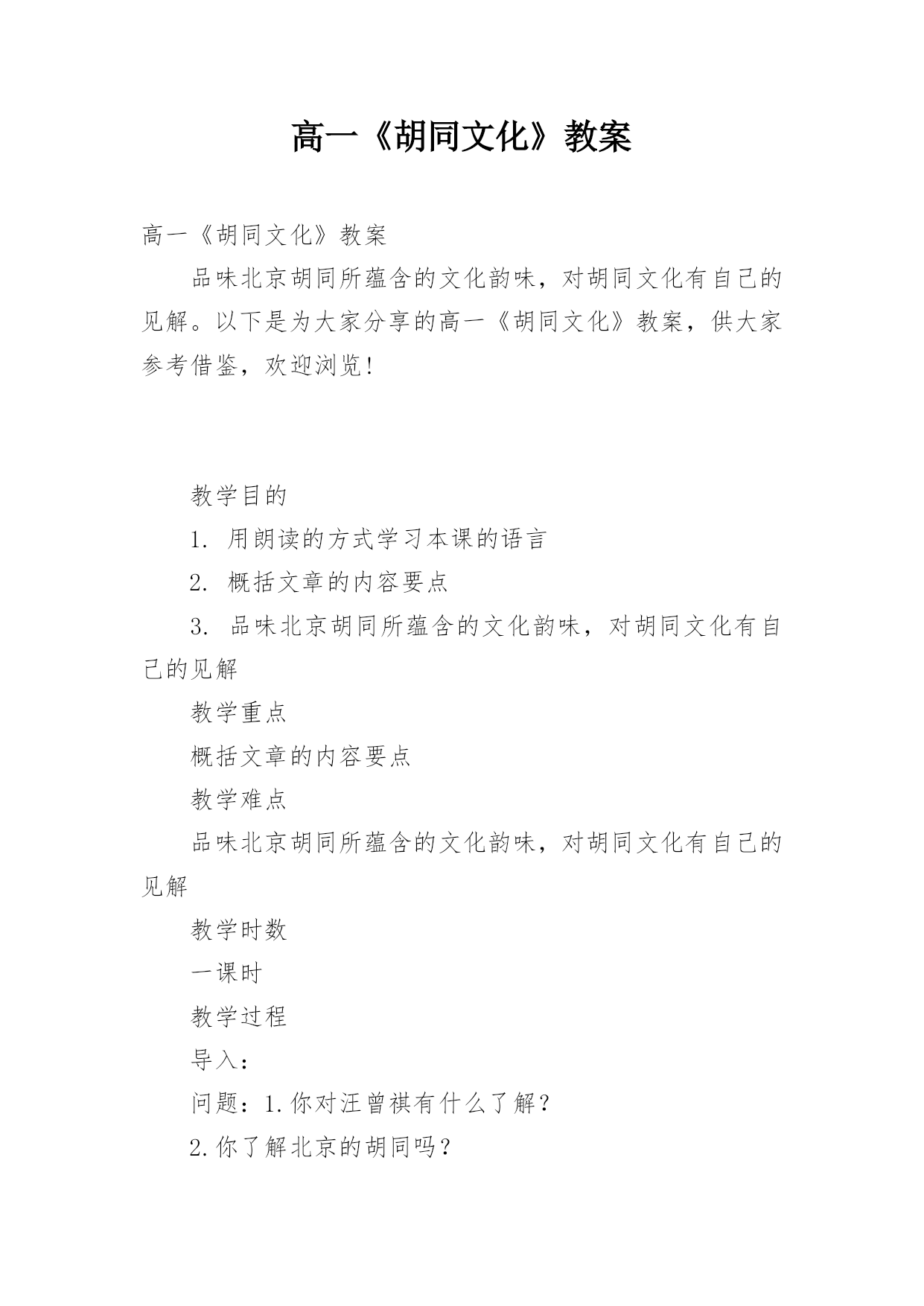 高一《胡同文化》教案

高一《胡同文化》教案

品味北京胡同所蕴含的文化韵味，对胡同文化有自己的见解。以下是为大家分享的高一《胡同文化》教案，供大家参考借鉴，欢迎浏览！

教学目的

1. 用朗读的方式学习本课的语言

2. 概括文章的内容要点

3. 品味北京胡同所蕴含的文化韵味，对胡同文化有自己的见解

教学重点

概括文章的内容要点

教学难点

品味北京胡同所蕴含的文化韵味，对胡同文化有自己的见解

教学时数

一课时

教学过程

导入：

问题：1.你对汪曾祺有什么了解？

2.你了解北京的胡同吗？